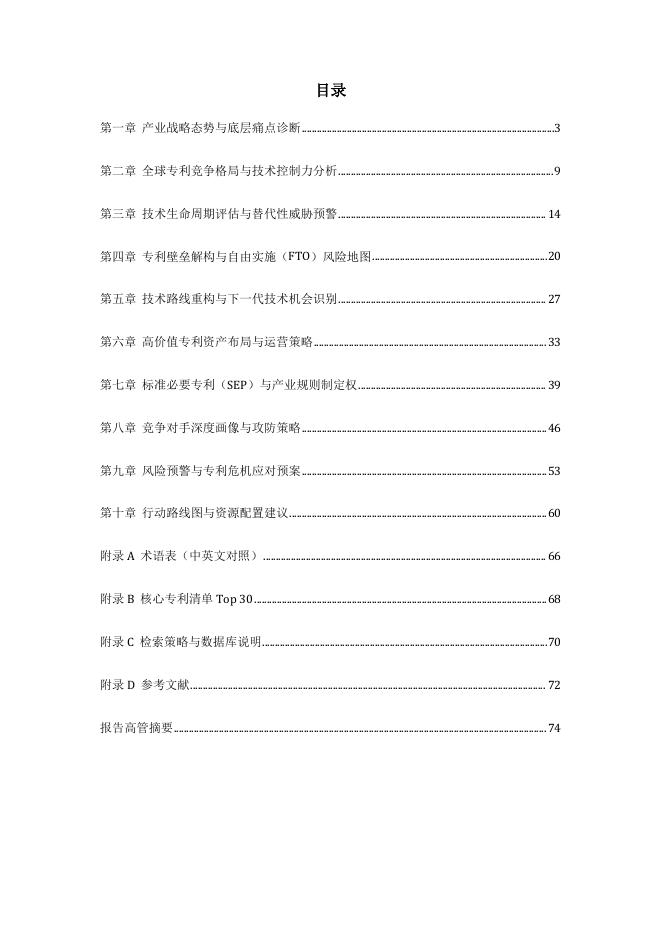 目录

第一章 产业战略态势与底层痛点诊断 3

第二章 全球专利竞争格局与技术控制力分析 9

第三章 技术生命周期评估与替代性威胁预警 14

第四章 专利壁垒解构与自由实施（FTO）风险地图 20

第五章 技术路线重构与下一代技术机会识别 27

第六章 高价值专利资产布局与运营策略 33

第七章 标准必要专利（SEP）与产业规则制定权 39

第八章 竞争对手深度画像与攻防策略 46

第九章 风险预警与专利危机应对预案 53

第十章 行动路线图与资源配置建议 60

附录 A 术语表（中英文对照） 66

附录 B 核心专利清单 Top 30 68

附录 C 检索策略与数据库说明 70

附录 D 参考文献 72

报告高管摘要 74